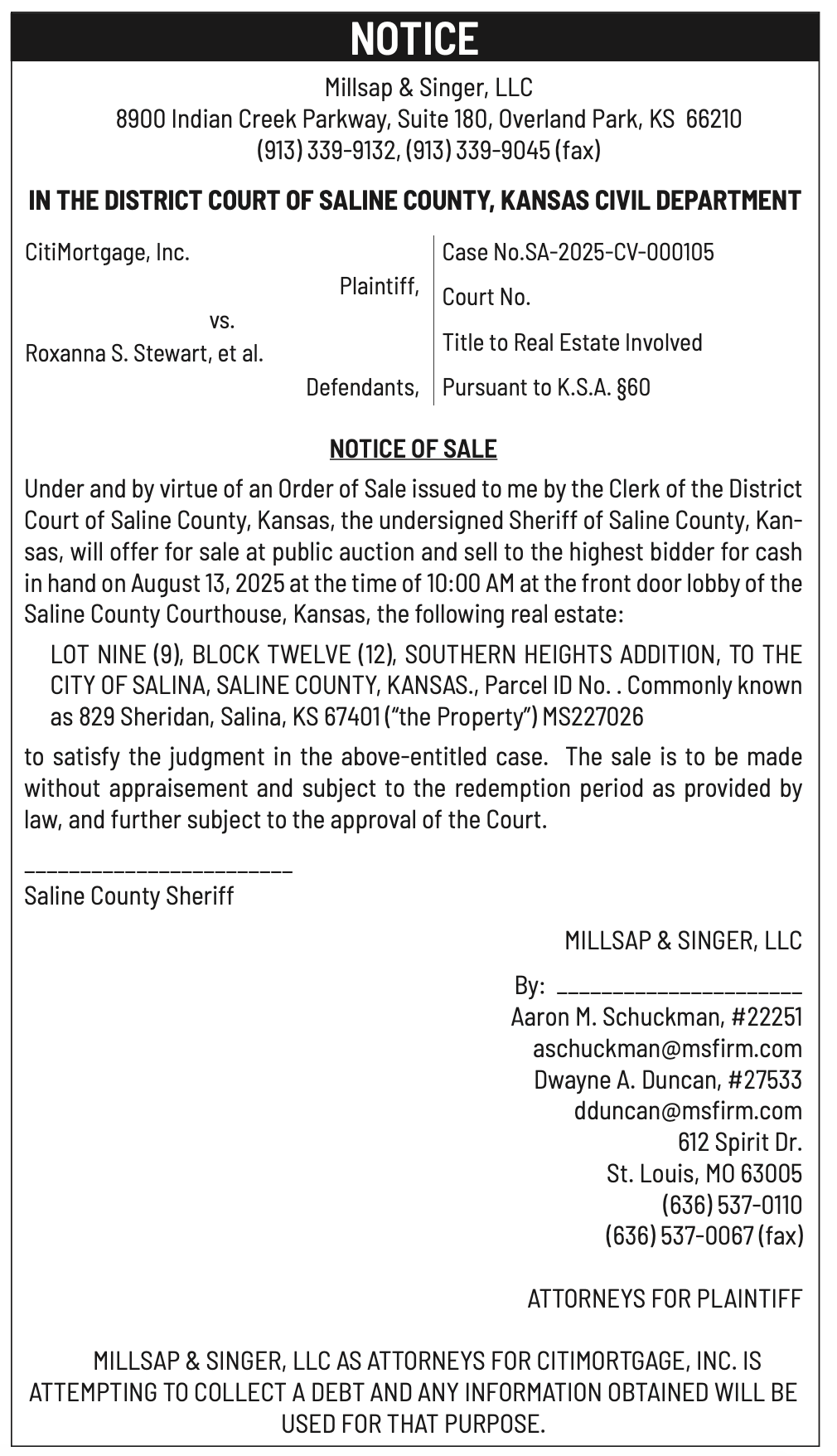 NOTICE

Millsap & Singer, LLC
8900 Indian Creek Parkway, Suite 180, Overland Park, KS 66210
(913) 339-9132, (913) 339-9045 (fax)

IN THE DISTRICT COURT OF SALINE COUNTY, KANSAS CIVIL DEPARTMENT

CitiMortgage, Inc.
Plaintiff,
vs.
Roxanna S. Stewart, et al.
Defendants,

Case No.SA-2025-CV-000105
Court No.
Title to Real Estate Involved
Pursuant to K.S.A. §60

NOTICE OF SALE

Under and by virtue of an Order of Sale issued to me by the Clerk of the District Court of Saline County, Kansas, the undersigned Sheriff of Saline County, Kansas, will offer for sale at public auction and sell to the highest bidder for cash in hand on August 13, 2025 at the time of 10:00 AM at the front door lobby of the Saline County Courthouse, Kansas, the following real estate:

LOT NINE (9), BLOCK TWELVE (12), SOUTHERN HEIGHTS ADDITION, TO THE CITY OF SALINA, SALINE COUNTY, KANSAS., Parcel ID No. . Commonly known as 829 Sheridan, Salina, KS 67401 ("the Property") MS227026

to satisfy the judgment in the above-entitled case. The sale is to be made without appraisement and subject to the redemption period as provided by law, and further subject to the approval of the Court.

____
Saline County Sheriff

MILLSAP & SINGER, LLC

By: ____
Aaron M. Schuckman, #22251
aschuckman@msfirm.com
Dwayne A. Duncan, #27533
dduncan@msfirm.com
612 Spirit Dr.
St. Louis, MO 63005
(636) 537-0110
(636) 537-0067 (fax)

ATTORNEYS FOR PLAINTIFF

MILLSAP & SINGER, LLC AS ATTORNEYS FOR CITIMORTGAGE, INC. IS ATTEMPTING TO COLLECT A DEBT AND ANY INFORMATION OBTAINED WILL BE USED FOR THAT PURPOSE.